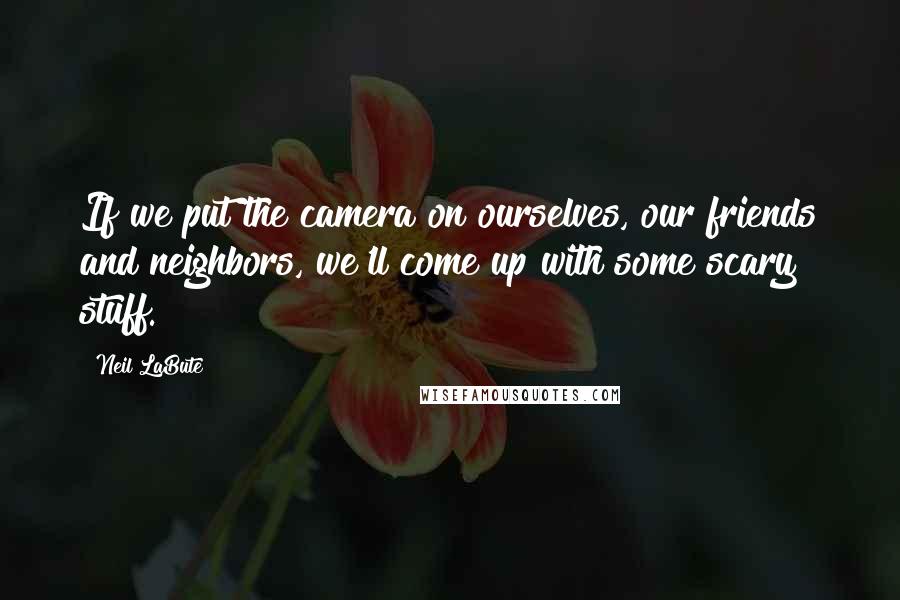 If we put the camera on ourselves, our friends and neighbors, we'll come up with some scary stuff.

Neil LaBute

WISEFAMOUSQUOTES.COM